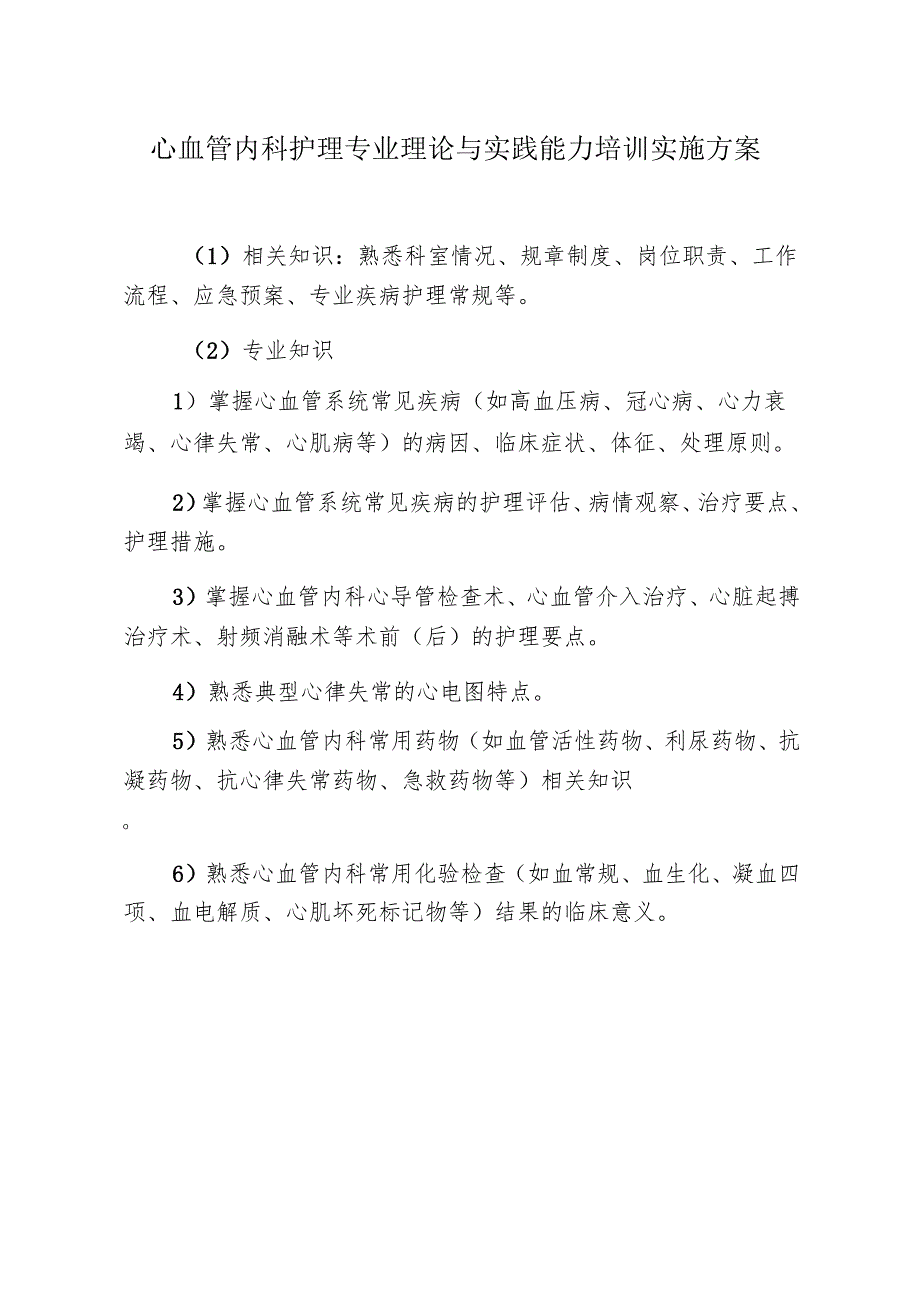 心血管内科护理专业理论与实践能力培训实施方案

（1）相关知识：熟悉科室情况、规章制度、岗位职责、工作流程、应急预案、专业疾病护理常规等。

（2）专业知识

1）掌握心血管系统常见疾病（如高血压病、冠心病、心力衰竭、心律失常、心肌病等）的病因、临床症状、体征、处理原则。

2）掌握心血管系统常见疾病的护理评估、病情观察、治疗要点、护理措施。

3）掌握心血管内科心导管检查术、心血管介入治疗、心脏起搏治疗术、射频消融术等术前（后）的护理要点。

4）熟悉典型心律失常的心电图特点。

5）熟悉心血管内科常用药物（如血管活性药物、利尿药物、抗凝药物、抗心律失常药物、急救药物等）相关知识

。

6）熟悉心血管内科常用化验检查（如血常规、血生化、凝血四项、血电解质、心肌坏死标记物等）结果的临床意义。